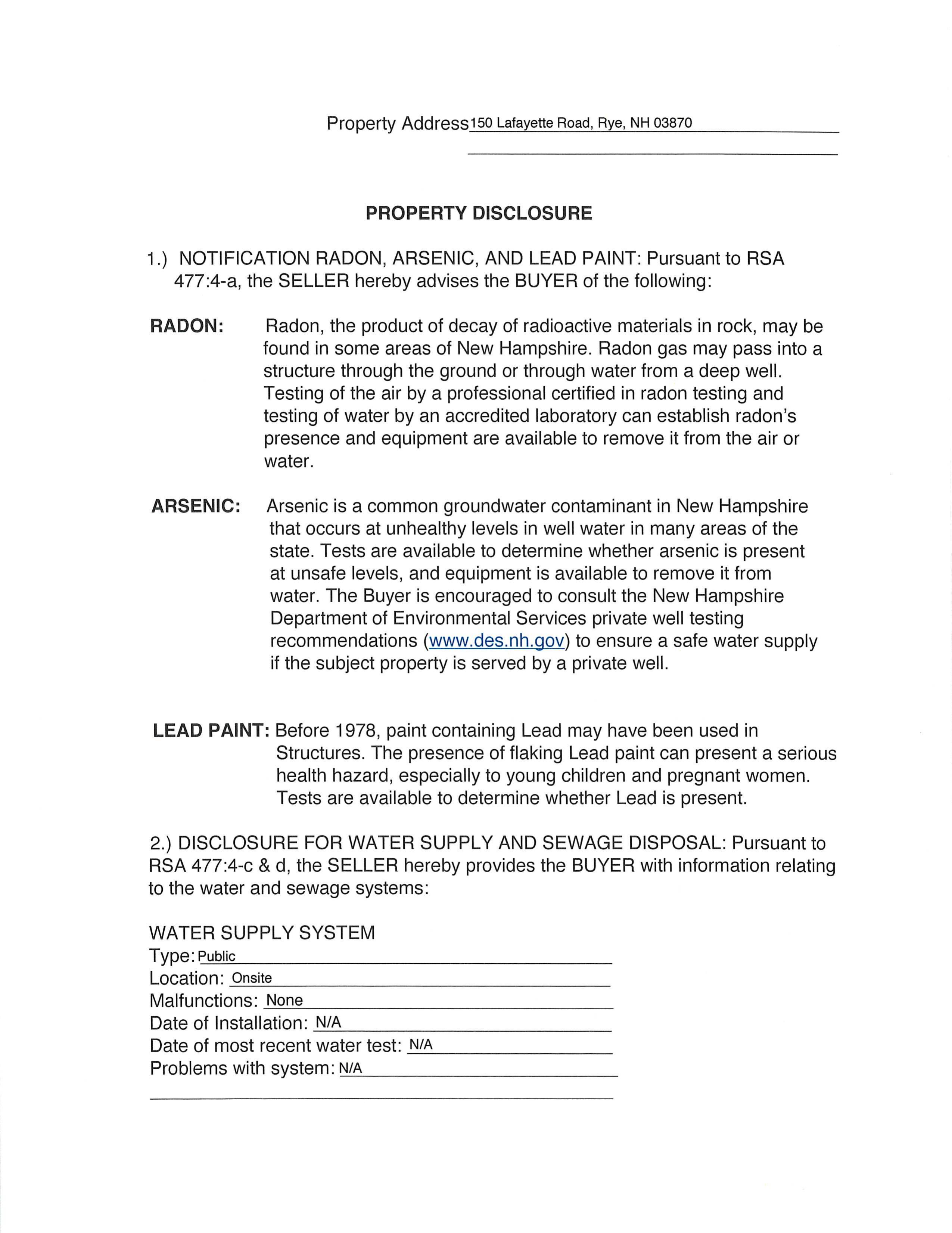 Property Address 150 Lafayette Road, Rye, NH 03870

PROPERTY DISCLOSURE

1.) NOTIFICATION RADON, ARSENIC, AND LEAD PAINT: Pursuant to RSA 477:4-a, the SELLER hereby advises the BUYER of the following:

RADON: Radon, the product of decay of radioactive materials in rock, may be found in some areas of New Hampshire. Radon gas may pass into a structure through the ground or through water from a deep well. Testing of the air by a professional certified in radon testing and testing of water by an accredited laboratory can establish radon's presence and equipment are available to remove it from the air or water.

ARSENIC: Arsenic is a common groundwater contaminant in New Hampshire that occurs at unhealthy levels in well water in many areas of the state. Tests are available to determine whether arsenic is present at unsafe levels, and equipment is available to remove it from water. The Buyer is encouraged to consult the New Hampshire Department of Environmental Services private well testing recommendations (www.des.nh.gov) to ensure a safe water supply if the subject property is served by a private well.

LEAD PAINT: Before 1978, paint containing Lead may have been used in Structures. The presence of flaking Lead paint can present a serious health hazard, especially to young children and pregnant women. Tests are available to determine whether Lead is present.

2.) DISCLOSURE FOR WATER SUPPLY AND SEWAGE DISPOSAL: Pursuant to RSA 477:4-c & d, the SELLER hereby provides the BUYER with information relating to the water and sewage systems:

WATER SUPPLY SYSTEM
Type: Public
Location: Onsite
Malfunctions: None
Date of Installation: N/A
Date of most recent water test: N/A
Problems with system: N/A